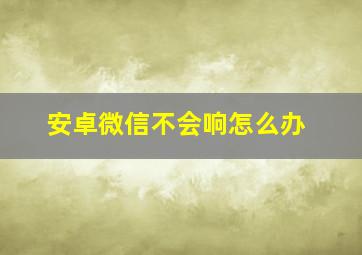 安卓微信不会响怎么办